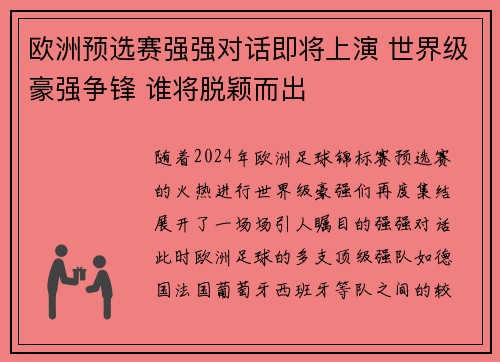 欧洲预选赛强强对话即将上演 世界级豪强争锋 谁将脱颖而出

随着2024年欧洲足球锦标赛预选赛的火热进行世界级豪强们再度集结展开了一场场引人瞩目的强强对话此时欧洲足球的多支顶级强队如德国法国葡萄牙西班牙等队之间的较